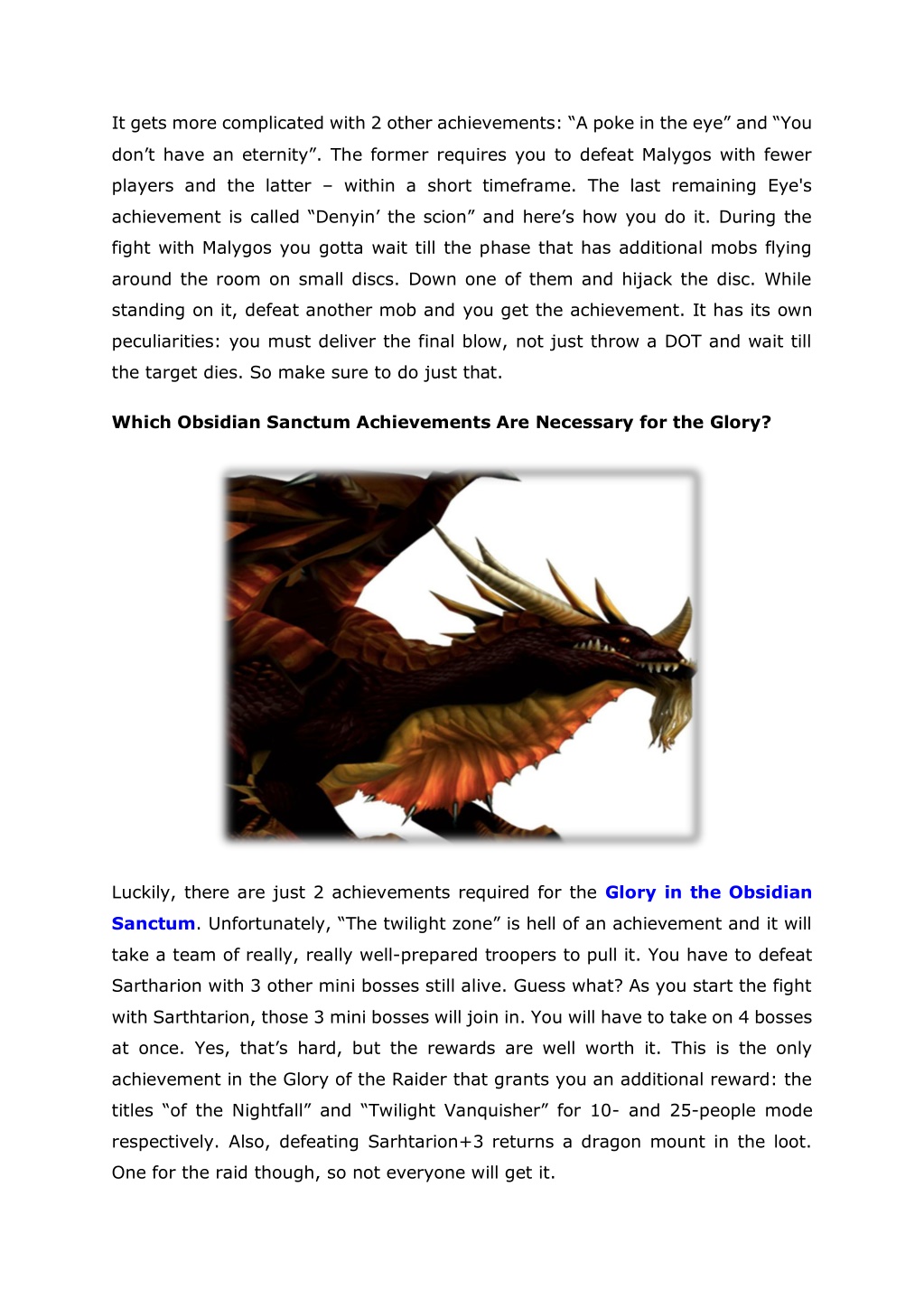 It gets more complicated with 2 other achievements: “A poke in the eye” and “You don’t have an eternity”. The former requires you to defeat Malygos with fewer players and the latter – within a short timeframe. The last remaining Eye's achievement is called “Denyin’ the scion” and here’s how you do it. During the fight with Malygos you gotta wait till the phase that has additional mobs flying around the room on small discs. Down one of them and hijack the disc. While standing on it, defeat another mob and you get the achievement. It has its own peculiarities: you must deliver the final blow, not just throw a DOT and wait till the target dies. So make sure to do just that.

Which Obsidian Sanctum Achievements Are Necessary for the Glory?

Luckily, there are just 2 achievements required for the Glory in the Obsidian Sanctum. Unfortunately, “The twilight zone” is hell of an achievement and it will take a team of really, really well-prepared troopers to pull it. You have to defeat Sartharion with 3 other mini bosses still alive. Guess what? As you start the fight with Sarthtarion, those 3 mini bosses will join in. You will have to take on 4 bosses at once. Yes, that’s hard, but the rewards are well worth it. This is the only achievement in the Glory of the Raider that grants you an additional reward: the titles “of the Nightfall” and “Twilight Vanquisher” for 10- and 25-people mode respectively. Also, defeating Sarhtarion+3 returns a dragon mount in the loot. One for the raid though, so not everyone will get it.